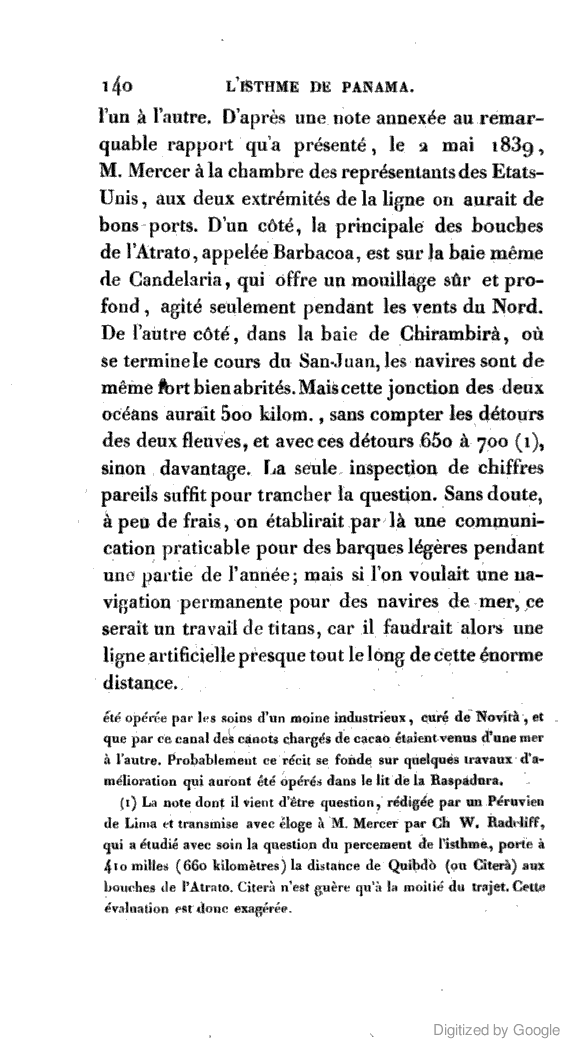 140 L'ISTHME DE PANAMA.

l'un à l'autre. D'après une note annexée au remarquable rapport qu'a présenté, le 2 mai 1839, M. Mercer à la chambre des représentants des Etats-Unis, aux deux extrémités de la ligne on aurait de bons ports. D'un côté, la principale des bouches de l'Atrato, appelée Barbacoa, est sur la baie même de Candelaria, qui offre un mouillage sûr et profond, agité seulement pendant les vents du Nord. De l'autre côté, dans la baie de Chirambirà, où se termine le cours du San-Juan, les navires sont de même fort bien abrités. Mais cette jonction des deux océans aurait 500 kilom., sans compter les détours des deux fleuves, et avec ces détours 650 à 700 (1), sinon davantage. La seule inspection de chiffres pareils suffit pour trancher la question. Sans doute, à peu de frais, on établirait par là une communication praticable pour des barques légères pendant une partie de l'année; mais si l'on voulait une navigation permanente pour des navires de mer, ce serait un travail de titans, car il faudrait alors une ligne artificielle presque tout le long de cette énorme distance.

été opérée par les soins d'un moine industrieux, curé de Novità, et que par ce canal des canots chargés de cacao étaient venus d'une mer à l'autre. Probablement ce récit se fonde sur quelques travaux d'amélioration qui auront été opérés dans le lit de la Raspadura.

(1) La note dont il vient d'être question, rédigée par un Péruvien de Lima et transmise avec éloge à M. Mercer par Ch W. Radcliff, qui a étudié avec soin la question du percement de l'isthme, porte à 410 milles (660 kilomètres) la distance de Quibdò (ou Citerà) aux bouches de l'Atrato. Citerà n'est guère qu'à la moitié du trajet. Cette évaluation est donc exagérée.

Digitized by Google